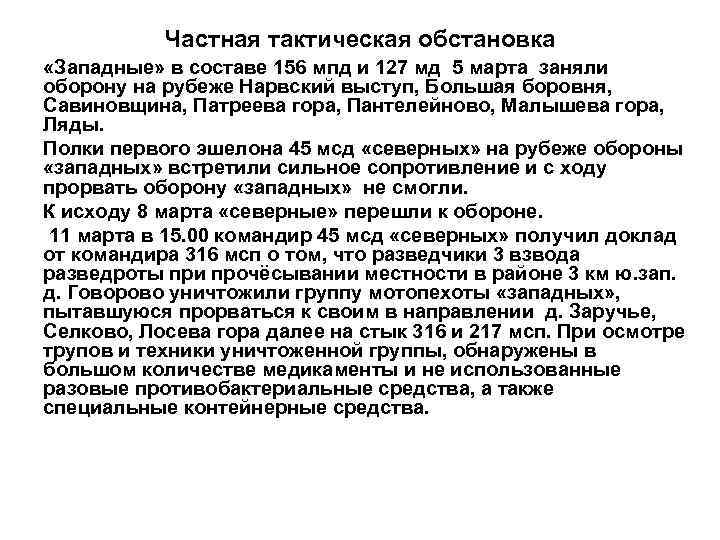 Частная тактическая обстановка

«Западные» в составе 156 мпд и 127 мд 5 марта заняли оборону на рубеже Нарвский выступ, Большая боровня, Савиновщина, Патреева гора, Пантелейново, Малышева гора, Ляды.

Полки первого эшелона 45 мсд «северных» на рубеже обороны «западных» встретили сильное сопротивление и с ходу прорвать оборону «западных» не смогли.

К исходу 8 марта «северные» перешли к обороне.

11 марта в 15.00 командир 45 мсд «северных» получил доклад от командира 316 мсп о том, что разведчики 3 взвода разведроты при прочёсывании местности в районе 3 км ю.зап. д. Говорово уничтожили группу мотопехоты «западных», пытавшуюся прорваться к своим в направлении д. Заручье, Селково, Лосева гора далее на стык 316 и 217 мсп. При осмотре трупов и техники уничтоженной группы, обнаружены в большом количестве медикаменты и не использованные разовые противобактериальные средства, а также специальные контейнерные средства.